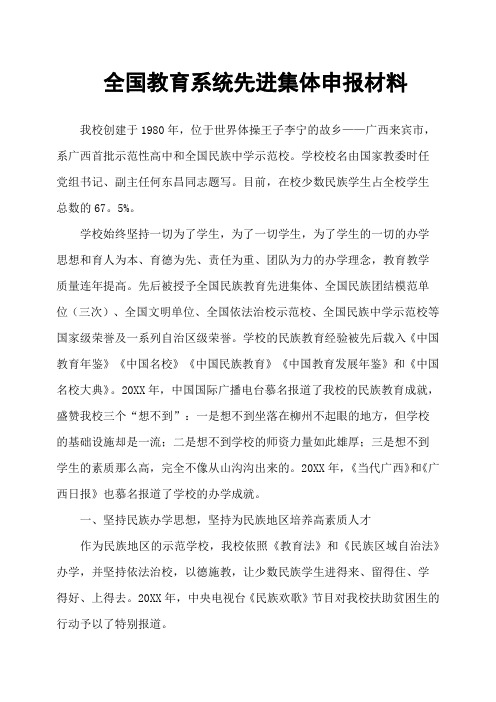 全国教育系统先进集体申报材料

我校创建于1980年，位于世界体操王子李宁的故乡——广西来宾市，系广西首批示范性高中和全国民族中学示范校。学校校名由国家教委时任党组书记、副主任何东昌同志题写。目前，在校少数民族学生占全校学生总数的67。5%。

学校始终坚持一切为了学生，为了一切学生，为了学生的一切的办学思想和育人为本、育德为先、责任为重、团队为力的办学理念，教育教学质量连年提高。先后被授予全国民族教育先进集体、全国民族团结模范单位（三次）、全国文明单位、全国依法治校示范校、全国民族中学示范校等国家级荣誉及一系列自治区级荣誉。学校的民族教育经验被先后载入《中国教育年鉴》《中国名校》《中国民族教育》《中国教育发展年鉴》和《中国名校大典》。20XX年，中国国际广播电台慕名报道了我校的民族教育成就，盛赞我校三个“想不到”：一是想不到坐落在柳州不起眼的地方，但学校的基础设施却是一流；二是想不到学校的师资力量如此雄厚；三是想不到学生的素质那么高，完全不像从山沟沟出来的。20XX年，《当代广西》和《广西日报》也慕名报道了学校的办学成就。

一、坚持民族办学思想，坚持为民族地区培养高素质人才

作为民族地区的示范学校，我校依照《教育法》和《民族区域自治法》办学，并坚持依法治校，以德施教，让少数民族学生进得来、留得住、学得好、上得去。20XX年，中央电视台《民族欢歌》节目对我校扶助贫困生的行动予以了特别报道。